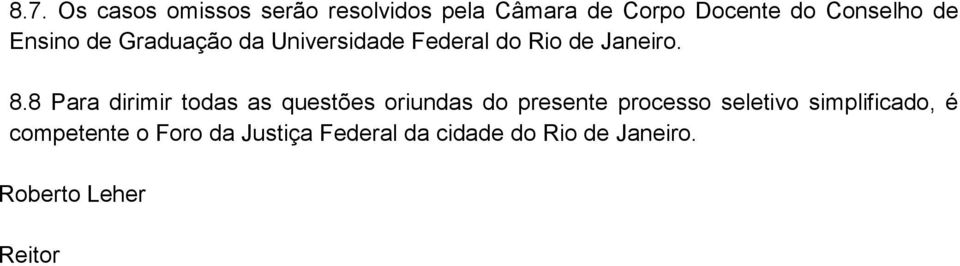 8.7. Os casos omissos serão resolvidos pela Câmara de Corpo Docente do Conselho de Ensino de Graduação da Universidade Federal do Rio de Janeiro.

8.8 Para dirimir todas as questões oriundas do presente processo seletivo simplificado, é competente o Foro da Justiça Federal da cidade do Rio de Janeiro.

Roberto Leher

Reitor